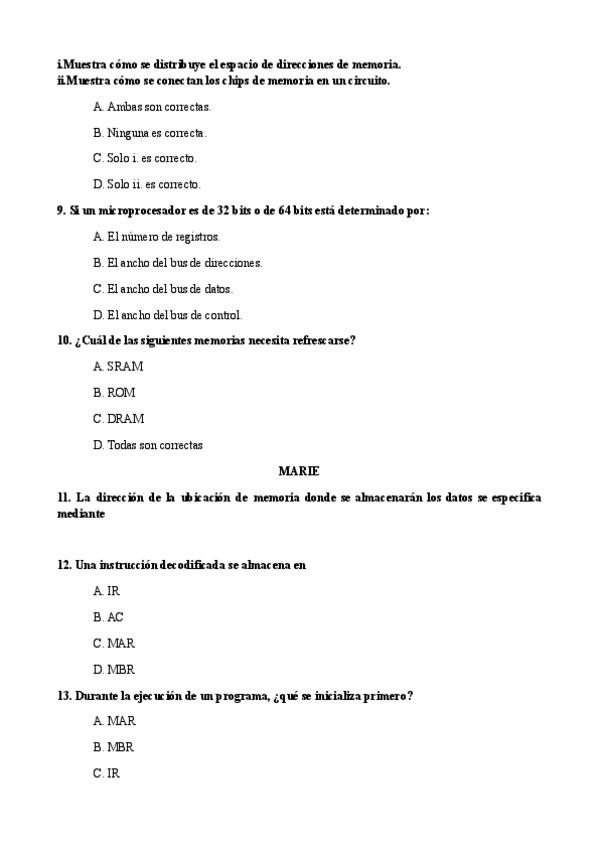 i.Muestra cómo se distribuye el espacio de direcciones de memoria.
ii.Muestra cómo se conectan los chips de memoria en un circuito.

A. Ambas son correctas.

B. Ninguna es correcta.

C. Solo i. es correcto.

D. Solo ii. es correcto.

9. Si un microprocesador es de 32 bits o de 64 bits está determinado por:

A. El número de registros.

B. El ancho del bus de direcciones.

C. El ancho del bus de datos.

D. El ancho del bus de control.

10. ¿Cuál de las siguientes memorias necesita refrescarse?

A. SRAM

B. ROM

C. DRAM

D. Todas son correctas

MARIE

11. La dirección de la ubicación de memoria donde se almacenarán los datos se especifica mediante

12. Una instrucción decodificada se almacena en

A. IR

B. AC

C. MAR

D. MBR

13. Durante la ejecución de un programa, ¿qué se inicializa primero?

A. MAR

B. MBR

C. IR